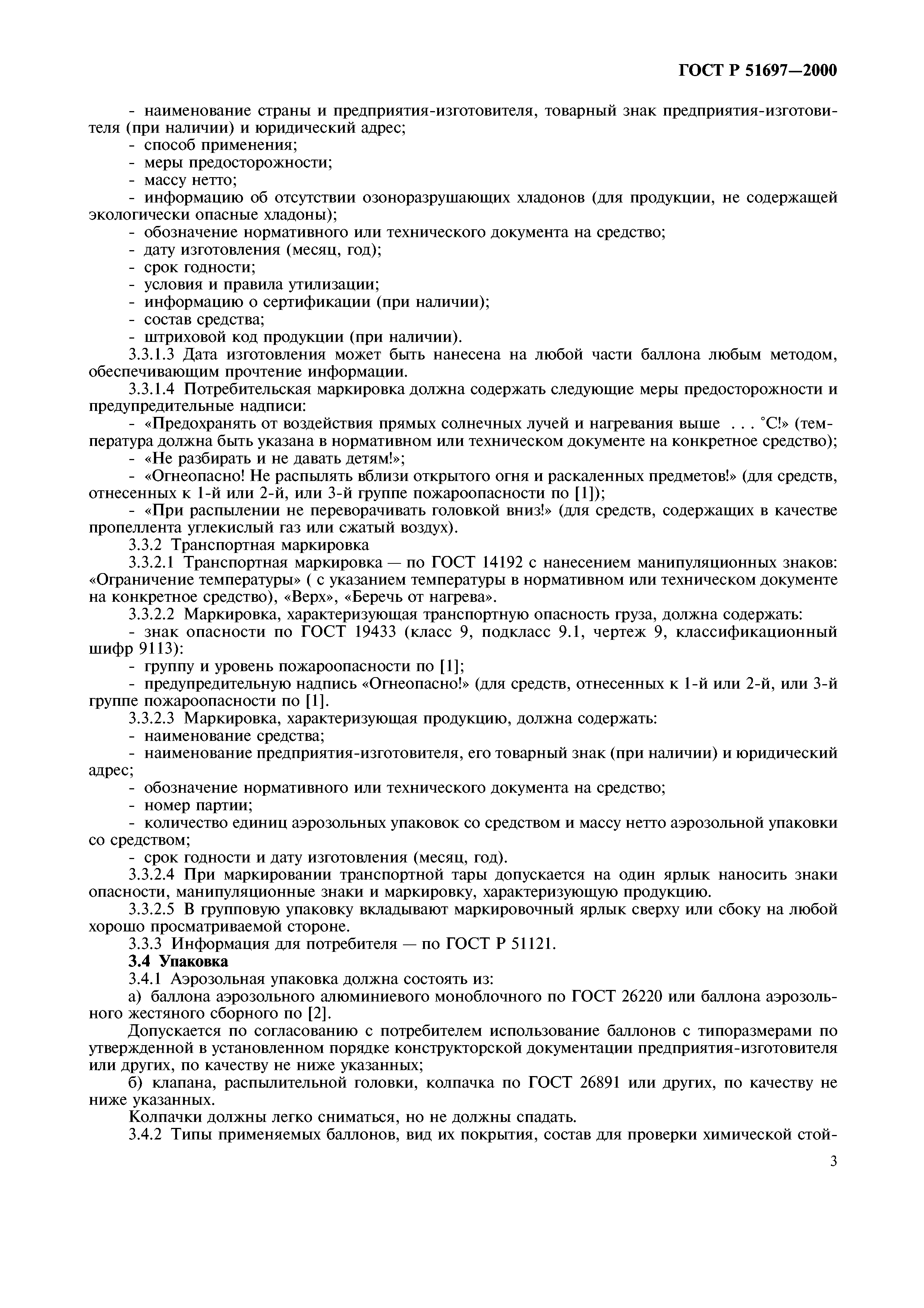 ГОСТ Р 51697—2000

- наименование страны и предприятия-изготовителя, товарный знак предприятия-изготовителя (при наличии) и юридический адрес;
- способ применения;
- меры предосторожности;
- массу нетто;
- информацию об отсутствии озоноразрушающих хладонов (для продукции, не содержащей экологически опасные хладоны);
- обозначение нормативного или технического документа на средство;
- дату изготовления (месяц, год);
- срок годности;
- условия и правила утилизации;
- информацию о сертификации (при наличии);
- состав средства;
- штриховой код продукции (при наличии).

3.3.1.3 Дата изготовления может быть нанесена на любой части баллона любым методом, обеспечивающим прочтение информации.

3.3.1.4 Потребительская маркировка должна содержать следующие меры предосторожности и предупредительные надписи:

- «Предохранять от воздействия прямых солнечных лучей и нагревания выше . . . °С!» (температура должна быть указана в нормативном или техническом документе на конкретное средство);
- «Не разбирать и не давать детям!»;
- «Огнеопасно! Не распылять вблизи открытого огня и раскаленных предметов!» (для средств, отнесенных к 1-й или 2-й, или 3-й группе пожароопасности по [1]);
- «При распылении не переворачивать головкой вниз!» (для средств, содержащих в качестве пропеллента углекислый газ или сжатый воздух).

3.3.2 Транспортная маркировка

3.3.2.1 Транспортная маркировка — по ГОСТ 14192 с нанесением манипуляционных знаков: «Ограничение температуры» ( с указанием температуры в нормативном или техническом документе на конкретное средство), «Верх», «Беречь от нагрева».

3.3.2.2 Маркировка, характеризующая транспортную опасность груза, должна содержать:

- знак опасности по ГОСТ 19433 (класс 9, подкласс 9.1, чертеж 9, классификационный шифр 9113):
- группу и уровень пожароопасности по [1];
- предупредительную надпись «Огнеопасно!» (для средств, отнесенных к 1-й или 2-й, или 3-й группе пожароопасности по [1].

3.3.2.3 Маркировка, характеризующая продукцию, должна содержать:

- наименование средства;
- наименование предприятия-изготовителя, его товарный знак (при наличии) и юридический адрес;
- обозначение нормативного или технического документа на средство;
- номер партии;
- количество единиц аэрозольных упаковок со средством и массу нетто аэрозольной упаковки со средством;
- срок годности и дату изготовления (месяц, год).

3.3.2.4 При маркировании транспортной тары допускается на один ярлык наносить знаки опасности, манипуляционные знаки и маркировку, характеризующую продукцию.

3.3.2.5 В групповую упаковку вкладывают маркировочный ярлык сверху или сбоку на любой хорошо просматриваемой стороне.

3.3.3 Информация для потребителя — по ГОСТ Р 51121.

3.4 Упаковка

3.4.1 Аэрозольная упаковка должна состоять из:

а) баллона аэрозольного алюминиевого моноблочного по ГОСТ 26220 или баллона аэрозольного жестяного сборного по [2].

Допускается по согласованию с потребителем использование баллонов с типоразмерами по утвержденной в установленном порядке конструкторской документации предприятия-изготовителя или других, по качеству не ниже указанных;

б) клапана, распылительной головки, колпачка по ГОСТ 26891 или других, по качеству не ниже указанных.

Колпачки должны легко сниматься, но не должны спадать.

3.4.2 Типы применяемых баллонов, вид их покрытия, состав для проверки химической стой-

3